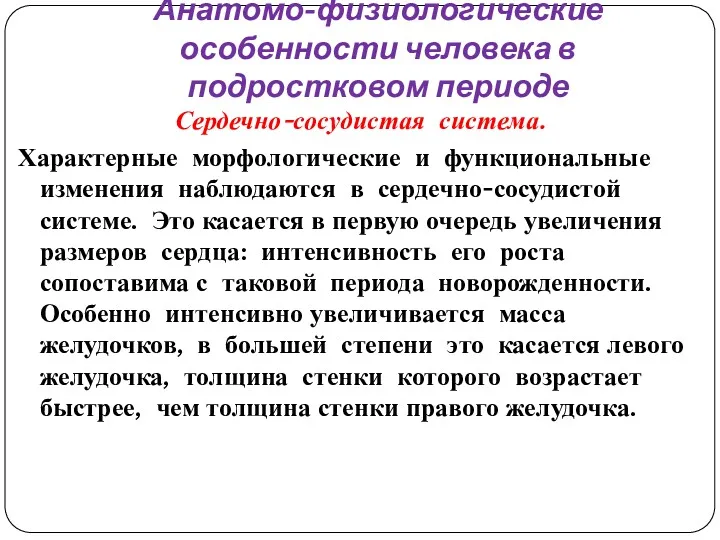 Анатомо-физиологические особенности человека в подростковом периоде

Сердечно-сосудистая система.

Характерные морфологические и функциональные изменения наблюдаются в сердечно-сосудистой системе. Это касается в первую очередь увеличения размеров сердца: интенсивность его роста сопоставима с таковой периода новорожденности. Особенно интенсивно увеличивается масса желудочков, в большей степени это касается левого желудочка, толщина стенки которого возрастает быстрее, чем толщина стенки правого желудочка.